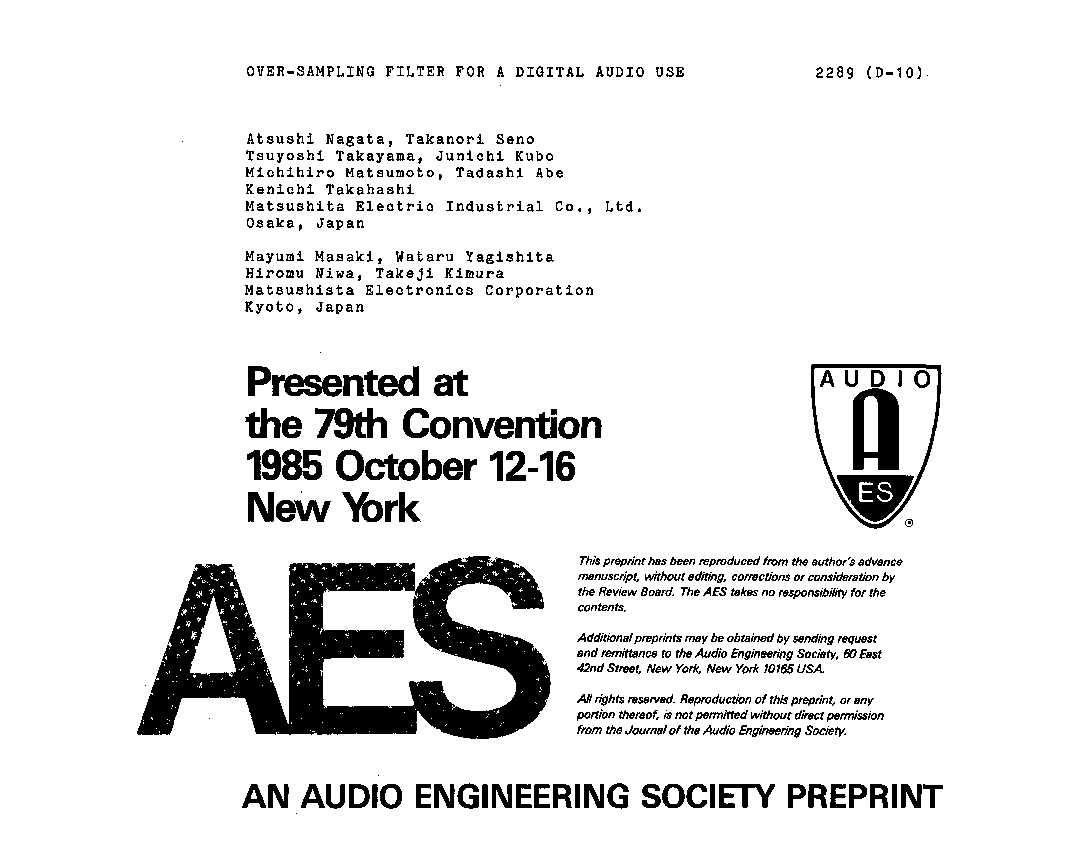 OVER-SAMPLING FILTER FOR A DIGITAL AUDIO USE

2289 (D-10)

Atsushi Nagata, Takanori Seno
Tsuyoshi Takayama, Junichi Kubo
Michihiro Matsumoto, Tadashi Abe
Kenichi Takahashi
Matsushita Electric Industrial Co., Ltd.
Osaka, Japan

Mayumi Masaki, Wataru Yagishita
Hiromu Niwa, Takeji Kimura
Matsushista Electronics Corporation
Kyoto, Japan

Presented at
the 79th Convention
1985 October 12-16
New York

AUDIO
A
ES
®

AES

This preprint has been reproduced from the author's advance manuscript, without editing, corrections or consideration by the Review Board. The AES takes no responsibility for the contents.

Additional preprints may be obtained by sending request and remittance to the Audio Engineering Society, 60 East 42nd Street, New York, New York 10165 USA.

All rights reserved. Reproduction of this preprint, or any portion thereof, is not permitted without direct permission from the Journal of the Audio Engineering Society.

AN AUDIO ENGINEERING SOCIETY PREPRINT